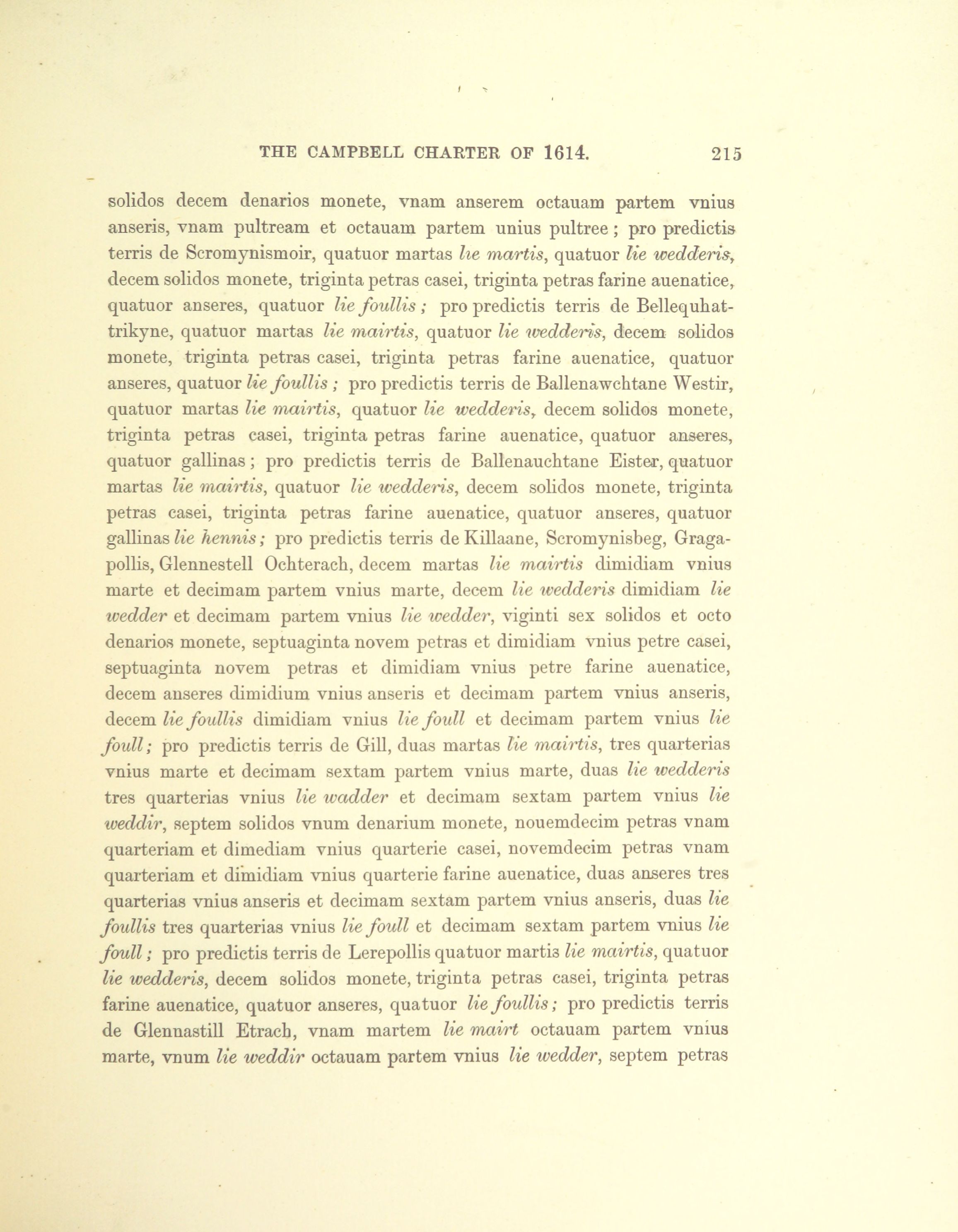 THE CAMPBELL CHARTER OF 1614. 215

solidos decem denarios monete, vnam anserem octauam partem vnius anseris, vnam pultream et octauam partem unius pultree; pro predictis terris de Scromynismoir, quatuor martas lie martis, quatuor lie wedderis, decem solidos monete, triginta petras casei, triginta petras farine auenatice, quatuor anseres, quatuor lie foullis; pro predictis terris de Bellequhattrikyne, quatuor martas lie mairtis, quatuor lie wedderis, decem solidos monete, triginta petras casei, triginta petras farine auenatice, quatuor anseres, quatuor lie foullis; pro predictis terris de Ballenawchtane Westir, quatuor martas lie mairtis, quatuor lie wedderis, decem solidos monete, triginta petras casei, triginta petras farine auenatice, quatuor anseres, quatuor gallinas; pro predictis terris de Ballenauchtane Eister, quatuor martas lie mairtis, quatuor lie wedderis, decem solidos monete, triginta petras casei, triginta petras farine auenatice, quatuor anseres, quatuor gallinas lie hennis; pro predictis terris de Killaane, Scromynisbeg, Gragapollis, Glennestell Ochterach, decem martas lie mairtis dimidiam vnius marte et decimam partem vnius marte, decem lie wedderis dimidiam lie wedder et decimam partem vnius lie wedder, viginti sex solidos et octo denarios monete, septuaginta novem petras et dimidiam vnius petre casei, septuaginta novem petras et dimidiam vnius petre farine auenatice, decem anseres dimidium vnius anseris et decimam partem vnius anseris, decem lie foullis dimidiam vnius lie foull et decimam partem vnius lie foull; pro predictis terris de Gill, duas martas lie mairtis, tres quarterias vnius marte et decimam sextam partem vnius marte, duas lie wedderis tres quarterias vnius lie wadder et decimam sextam partem vnius lie weddir, septem solidos vnum denarium monete, nouemdecim petras vnam quarteriam et dimediam vnius quarterie casei, novemdecim petras vnam quarteriam et dimidiam vnius quarterie farine auenatice, duas anseres tres quarterias vnius anseris et decimam sextam partem vnius anseris, duas lie foullis tres quarterias vnius lie foull et decimam sextam partem vnius lie foull; pro predictis terris de Lerepollis quatuor martis lie mairtis, quatuor lie wedderis, decem solidos monete, triginta petras casei, triginta petras farine auenatice, quatuor anseres, quatuor lie foullis; pro predictis terris de Glennastill Etrach, vnam martem lie mairt octauam partem vnius marte, vnum lie weddir octauam partem vnius lie wedder, septem petras